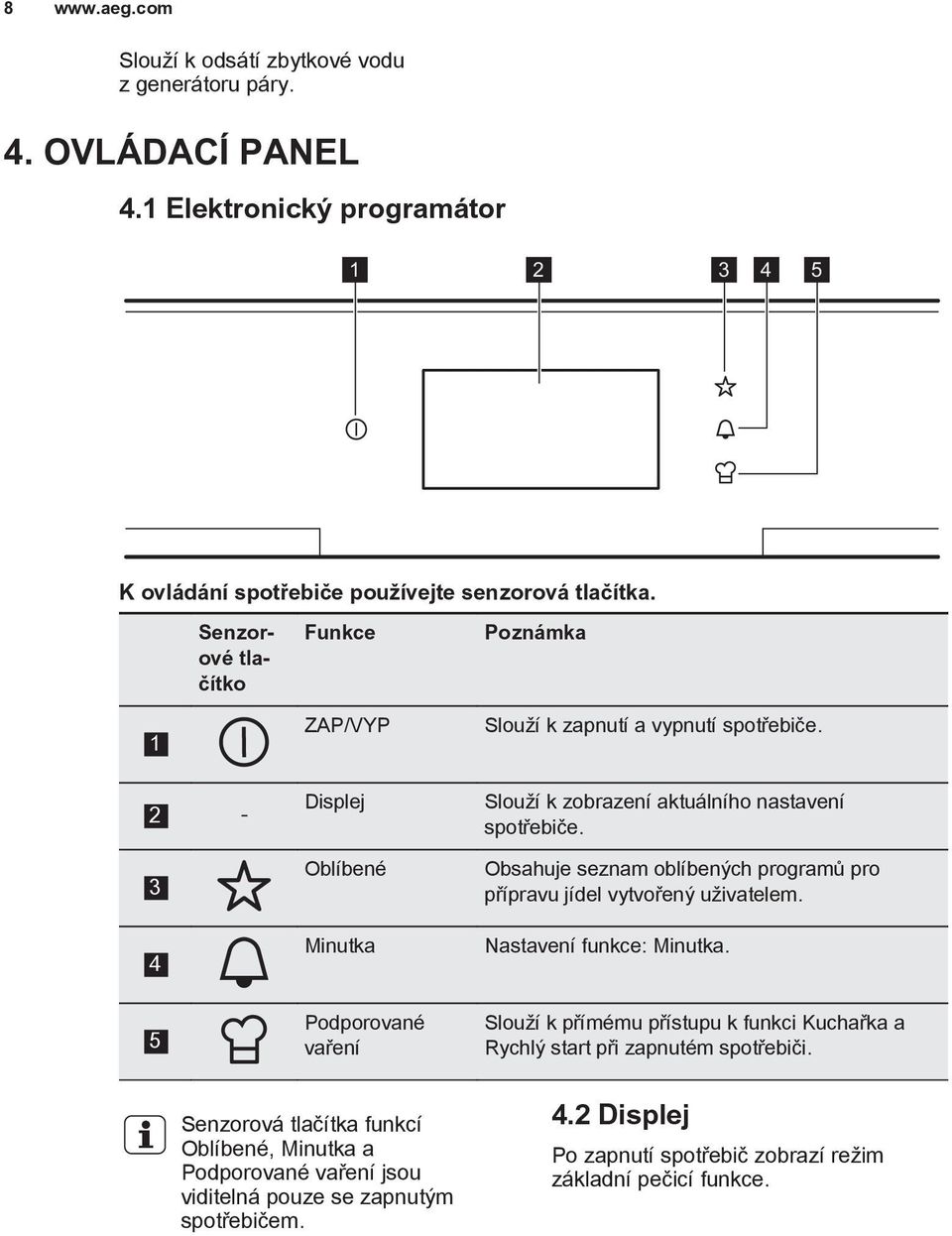 8 www.aeg.com

Slouží k odsátí zbytkové vodu z generátoru páry.

4. OVLÁDACÍ PANEL

4.1 Elektronický programátor

1 2 3 4 5

K ovládání spotřebiče používejte senzorová tlačítka.

| | Senzorové tlačítko | Funkce | Poznámka |
|---|---|---|---|
| 1 | | ZAP/VYP | Slouží k zapnutí a vypnutí spotřebiče. |
| 2 | - | Displej | Slouží k zobrazení aktuálního nastavení spotřebiče. |
| 3 | | Oblíbené | Obsahuje seznam oblíbených programů pro přípravu jídel vytvořený uživatelem. |
| 4 | | Minutka | Nastavení funkce: Minutka. |
| 5 | | Podporované vaření | Slouží k přímému přístupu k funkci Kuchařka a Rychlý start při zapnutém spotřebiči. |

Senzorová tlačítka funkcí Oblíbené, Minutka a Podporované vaření jsou viditelná pouze se zapnutým spotřebičem.

4.2 Displej

Po zapnutí spotřebič zobrazí režim základní pečicí funkce.